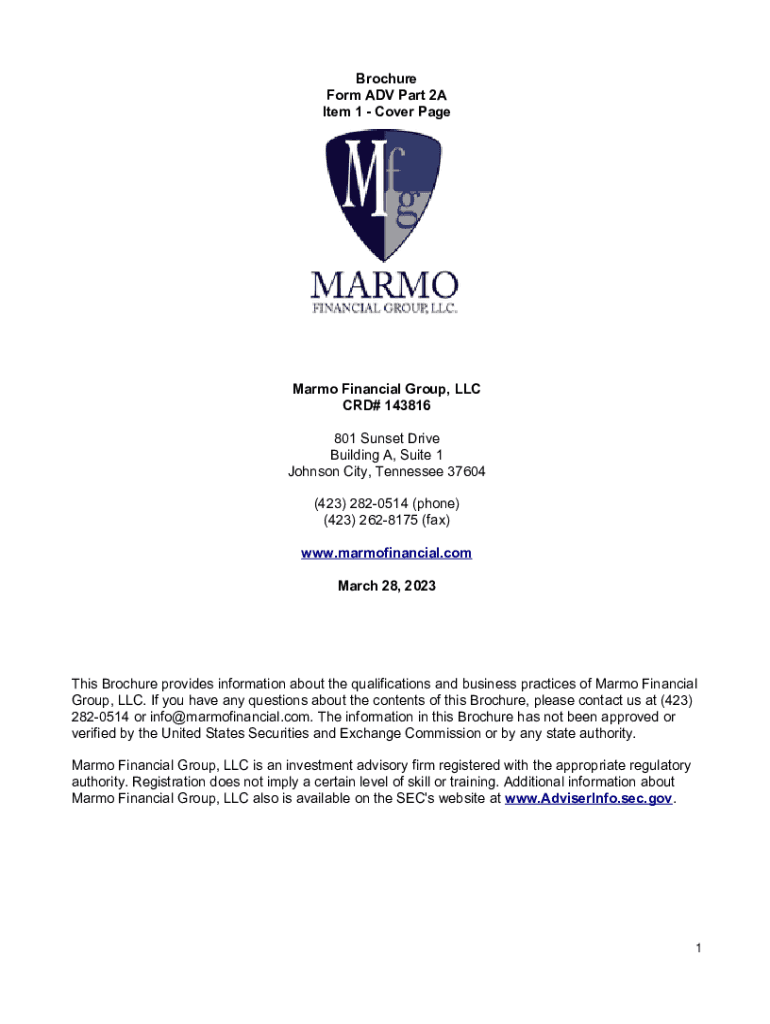 Brochure
Form ADV Part 2A
Item 1 - Cover Page

Mfg

MARMO
FINANCIAL GROUP, LLC.

Marmo Financial Group, LLC
CRD# 143816

801 Sunset Drive
Building A, Suite 1
Johnson City, Tennessee 37604

(423) 282-0514 (phone)
(423) 262-8175 (fax)

www.marmofinancial.com

March 28, 2023

This Brochure provides information about the qualifications and business practices of Marmo Financial Group, LLC. If you have any questions about the contents of this Brochure, please contact us at (423) 282-0514 or info@marmofinancial.com. The information in this Brochure has not been approved or verified by the United States Securities and Exchange Commission or by any state authority.

Marmo Financial Group, LLC is an investment advisory firm registered with the appropriate regulatory authority. Registration does not imply a certain level of skill or training. Additional information about Marmo Financial Group, LLC also is available on the SEC's website at www.AdviserInfo.sec.gov.

1